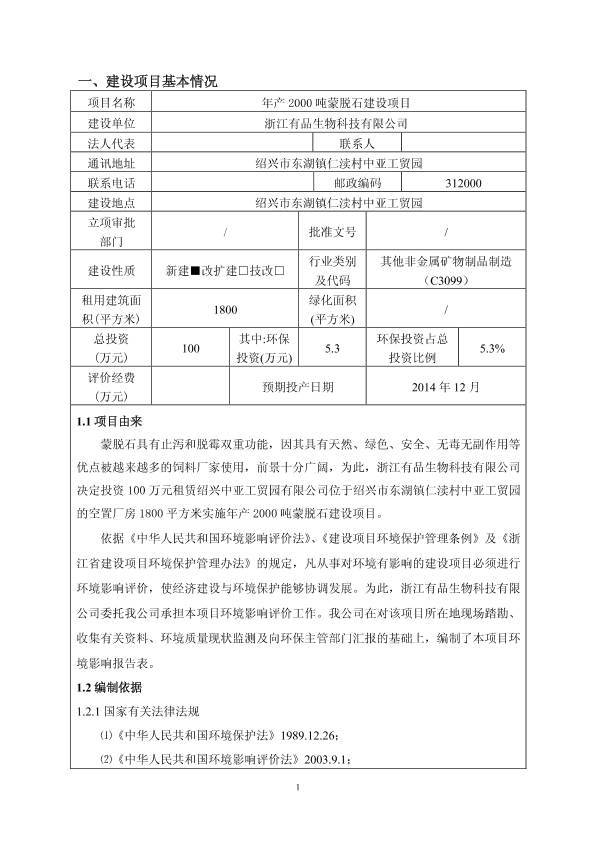 一、建设项目基本情况

| 项目名称 | 年产 2000 吨蒙脱石建设项目 | | | | |
|---|---|---|---|---|---|
| 建设单位 | 浙江有品生物科技有限公司 | | | | |
| 法人代表 | | | 联系人 | | |
| 通讯地址 | 绍兴市东湖镇仁渎村中亚工贸园 | | | | |
| 联系电话 | | | 邮政编码 | 312000 | |
| 建设地点 | 绍兴市东湖镇仁渎村中亚工贸园 | | | | |
| 立项审批部门 | / | | 批准文号 | / | |
| 建设性质 | 新建■改扩建□技改□ | | 行业类别及代码 | 其他非金属矿物制品制造（C3099） | |
| 租用建筑面积(平方米) | 1800 | | 绿化面积(平方米) | / | |
| 总投资(万元) | 100 | 其中:环保投资(万元) | 5.3 | 环保投资占总投资比例 | 5.3% |
| 评价经费(万元) | | 预期投产日期 | | 2014 年 12 月 | |

1.1 项目由来

蒙脱石具有止泻和脱霉双重功能，因其具有天然、绿色、安全、无毒无副作用等优点被越来越多的饲料厂家使用，前景十分广阔，为此，浙江有品生物科技有限公司决定投资 100 万元租赁绍兴中亚工贸园有限公司位于绍兴市东湖镇仁渎村中亚工贸园的空置厂房 1800 平方米实施年产 2000 吨蒙脱石建设项目。

依据《中华人民共和国环境影响评价法》、《建设项目环境保护管理条例》及《浙江省建设项目环境保护管理办法》的规定，凡从事对环境有影响的建设项目必须进行环境影响评价，使经济建设与环境保护能够协调发展。为此，浙江有品生物科技有限公司委托我公司承担本项目环境影响评价工作。我公司在对该项目所在地现场踏勘、收集有关资料、环境质量现状监测及向环保主管部门汇报的基础上，编制了本项目环境影响报告表。

1.2 编制依据

1.2.1 国家有关法律法规

⑴《中华人民共和国环境保护法》1989.12.26；

⑵《中华人民共和国环境影响评价法》2003.9.1；

1